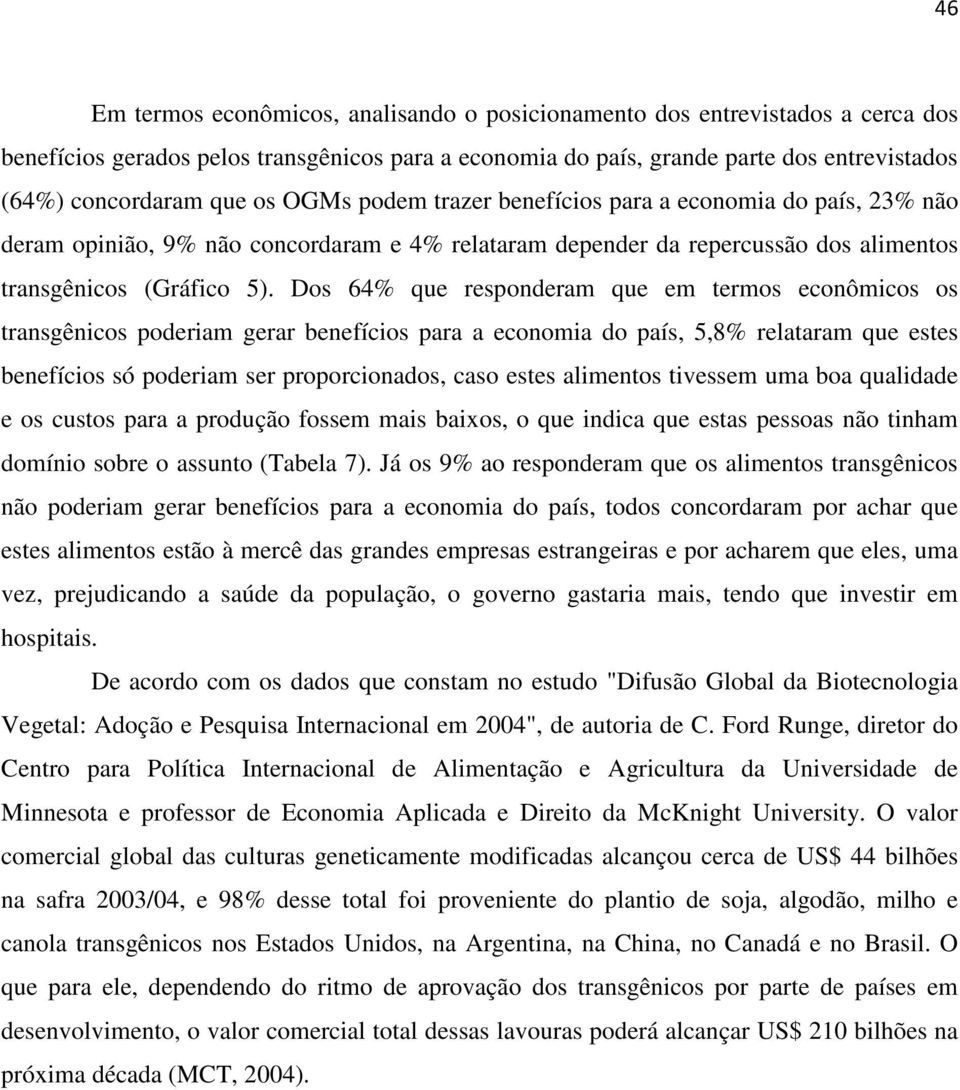 46

Em termos econômicos, analisando o posicionamento dos entrevistados a cerca dos benefícios gerados pelos transgênicos para a economia do país, grande parte dos entrevistados (64%) concordaram que os OGMs podem trazer benefícios para a economia do país, 23% não deram opinião, 9% não concordaram e 4% relataram depender da repercussão dos alimentos transgênicos (Gráfico 5). Dos 64% que responderam que em termos econômicos os transgênicos poderiam gerar benefícios para a economia do país, 5,8% relataram que estes benefícios só poderiam ser proporcionados, caso estes alimentos tivessem uma boa qualidade e os custos para a produção fossem mais baixos, o que indica que estas pessoas não tinham domínio sobre o assunto (Tabela 7). Já os 9% ao responderam que os alimentos transgênicos não poderiam gerar benefícios para a economia do país, todos concordaram por achar que estes alimentos estão à mercê das grandes empresas estrangeiras e por acharem que eles, uma vez, prejudicando a saúde da população, o governo gastaria mais, tendo que investir em hospitais.

De acordo com os dados que constam no estudo "Difusão Global da Biotecnologia Vegetal: Adoção e Pesquisa Internacional em 2004", de autoria de C. Ford Runge, diretor do Centro para Política Internacional de Alimentação e Agricultura da Universidade de Minnesota e professor de Economia Aplicada e Direito da McKnight University. O valor comercial global das culturas geneticamente modificadas alcançou cerca de US$ 44 bilhões na safra 2003/04, e 98% desse total foi proveniente do plantio de soja, algodão, milho e canola transgênicos nos Estados Unidos, na Argentina, na China, no Canadá e no Brasil. O que para ele, dependendo do ritmo de aprovação dos transgênicos por parte de países em desenvolvimento, o valor comercial total dessas lavouras poderá alcançar US$ 210 bilhões na próxima década (MCT, 2004).